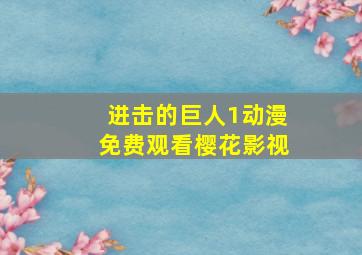 进击的巨人1动漫
免费观看樱花影视